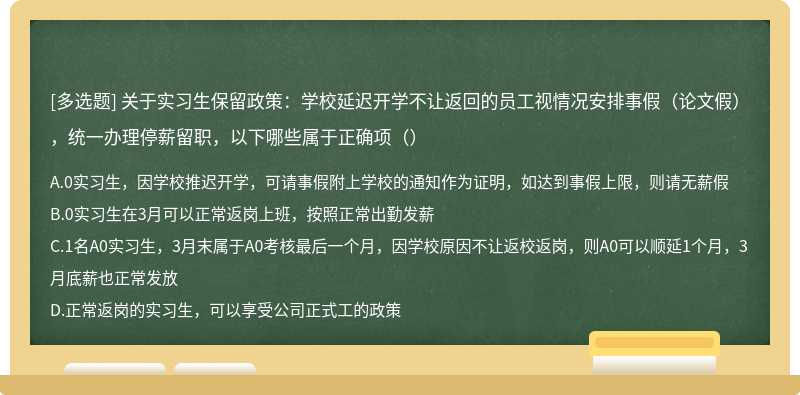 [多选题] 关于实习生保留政策：学校延迟开学不让返回的员工视情况安排事假（论文假），统一办理停薪留职，以下哪些属于正确项（）

A.0实习生，因学校推迟开学，可请事假附上学校的通知作为证明，如达到事假上限，则请无薪假
B.0实习生在3月可以正常返岗上班，按照正常出勤发薪
C.1名A0实习生，3月末属于A0考核最后一个月，因学校原因不让返校返岗，则A0可以顺延1个月，3月底薪也正常发放
D.正常返岗的实习生，可以享受公司正式工的政策